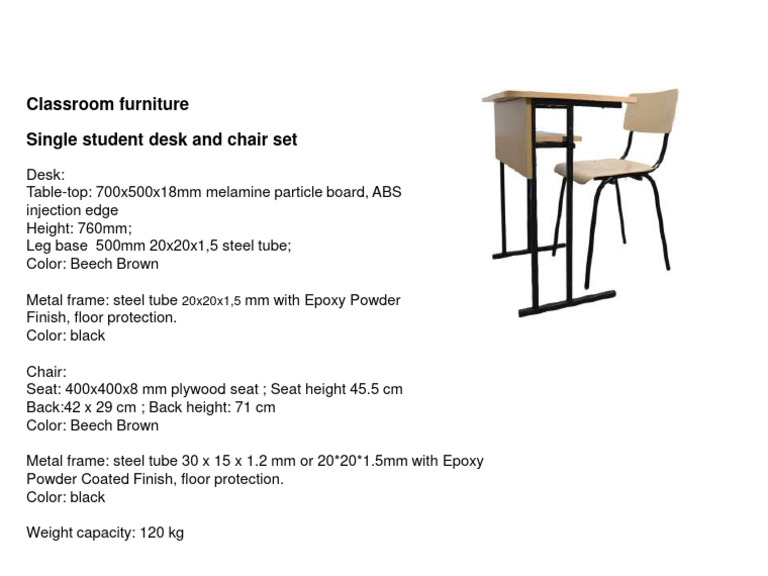 Classroom furniture

Single student desk and chair set

Desk:
Table-top: 700x500x18mm melamine particle board, ABS injection edge
Height: 760mm;
Leg base 500mm 20x20x1,5 steel tube;
Color: Beech Brown

Metal frame: steel tube 20x20x1,5 mm with Epoxy Powder Finish, floor protection.
Color: black

Chair:
Seat: 400x400x8 mm plywood seat ; Seat height 45.5 cm
Back:42 x 29 cm ; Back height: 71 cm
Color: Beech Brown

Metal frame: steel tube 30 x 15 x 1.2 mm or 20*20*1.5mm with Epoxy Powder Coated Finish, floor protection.
Color: black

Weight capacity: 120 kg